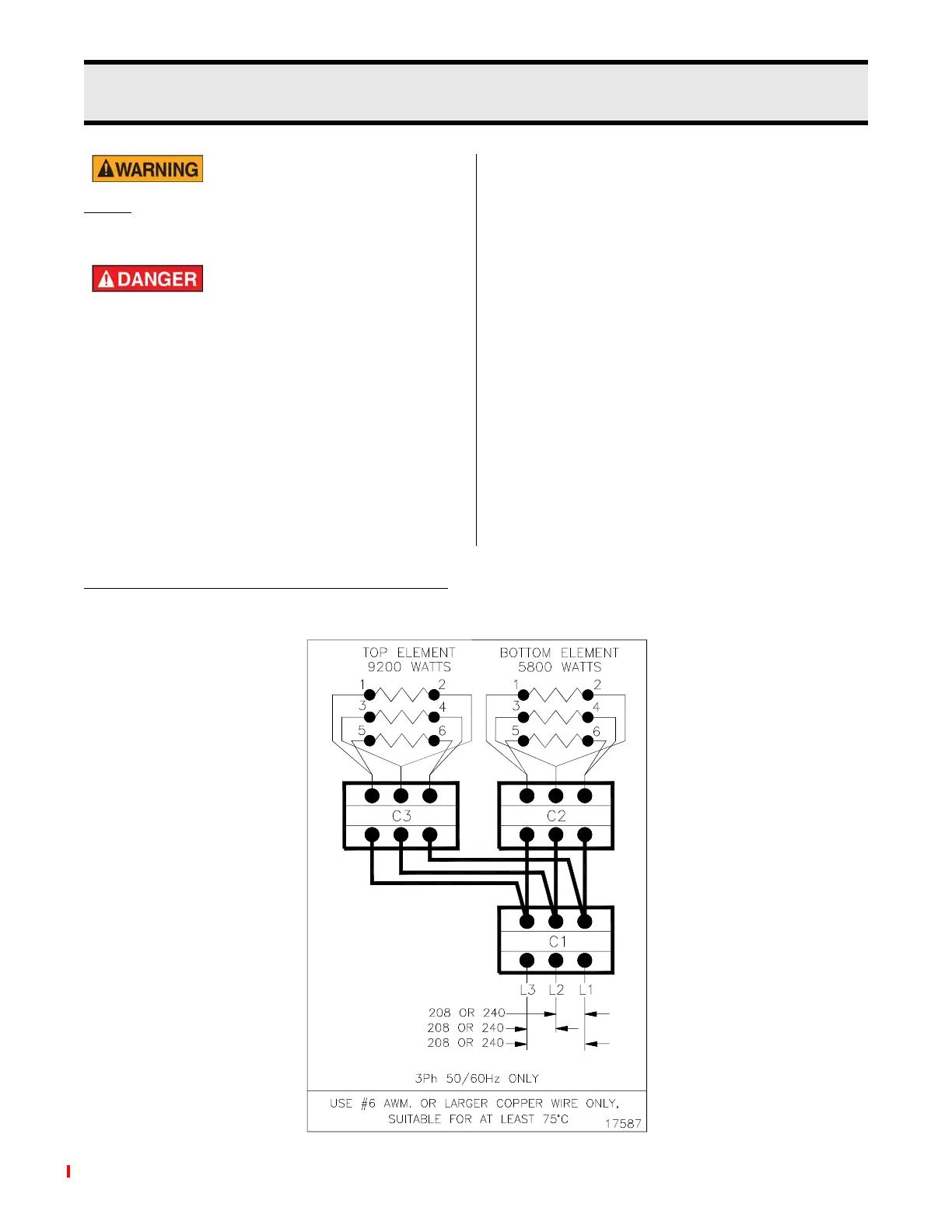 WARNING

DANGER

TOP ELEMENT
9200 WATTS

BOTTOM ELEMENT
5800 WATTS

1 2
3 4
5 6

1 2
3 4
5 6

C3

C2

C1

L3 L2 L1

208 OR 240
208 OR 240
208 OR 240

3Ph 50/60Hz ONLY

USE #6 AWM. OR LARGER COPPER WIRE ONLY, SUITABLE FOR AT LEAST 75°C

17587